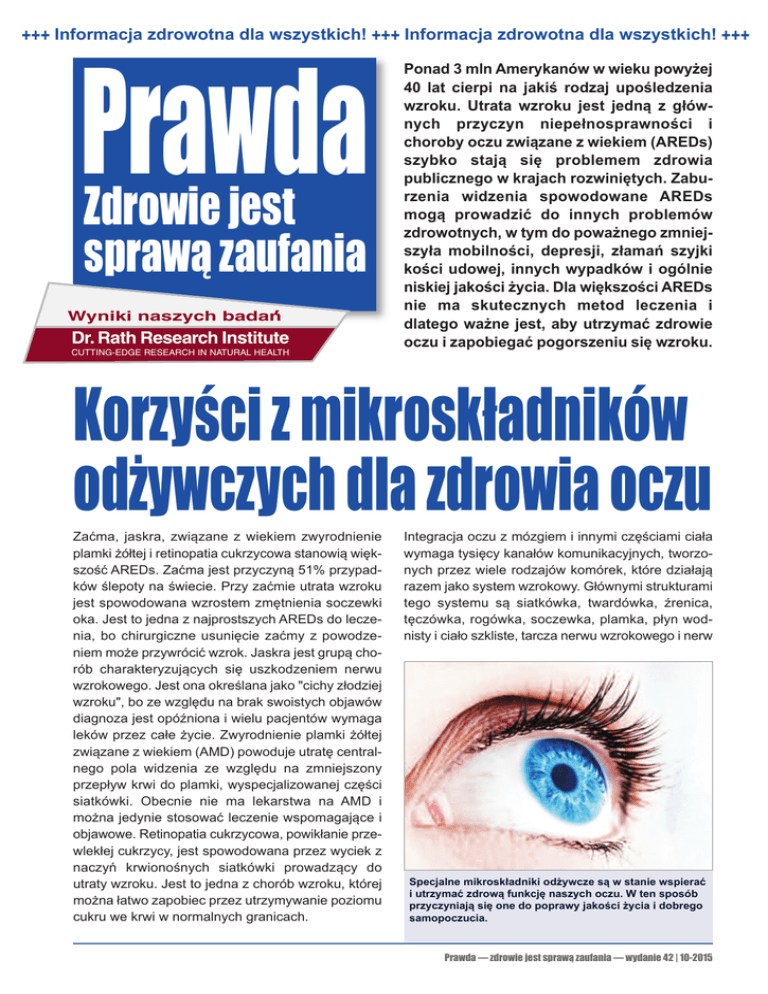 +++ Informacja zdrowotna dla wszystkich! +++ Informacja zdrowotna dla wszystkich! +++

Prawda

Zdrowie jest sprawą zaufania

Wyniki naszych badań

Dr. Rath Research Institute

CUTTING-EDGE RESEARCH IN NATURAL HEALTH

Ponad 3 mln Amerykanów w wieku powyżej 40 lat cierpi na jakiś rodzaj upośledzenia wzroku. Utrata wzroku jest jedną z głównych przyczyn niepełnosprawności i choroby oczu związane z wiekiem (AREDs) szybko stają się problemem zdrowia publicznego w krajach rozwiniętych. Zaburzenia widzenia spowodowane AREDs mogą prowadzić do innych problemów zdrowotnych, w tym do poważnego zmniejszyła mobilności, depresji, złamań szyjki kości udowej, innych wypadków i ogólnie niskiej jakości życia. Dla większości AREDs nie ma skutecznych metod leczenia i dlatego ważne jest, aby utrzymać zdrowie oczu i zapobiegać pogorszeniu się wzroku.

Korzyści z mikroskładników odżywczych dla zdrowia oczu

Zaćma, jaskra, związane z wiekiem zwyrodnienie plamki żółtej i retinopatia cukrzycowa stanowią większość AREDs. Zaćma jest przyczyną 51% przypadków ślepoty na świecie. Przy zaćmie utrata wzroku jest spowodowana wzrostem zmętnienia soczewki oka. Jest to jedna z najprostszych AREDs do leczenia, bo chirurgiczne usunięcie zaćmy z powodzeniem może przywrócić wzrok. Jaskra jest grupą chorób charakteryzujących się uszkodzeniem nerwu wzrokowego. Jest ona określana jako "cichy złodziej wzroku", bo ze względu na brak swoistych objawów diagnoza jest opóźniona i wielu pacjentów wymaga leków przez całe życie. Zwyrodnienie plamki żółtej związane z wiekiem (AMD) powoduje utratę centralnego pola widzenia ze względu na zmniejszony przepływ krwi do plamki, wyspecjalizowanej części siatkówki. Obecnie nie ma lekarstwa na AMD i można jedynie stosować leczenie wspomagające i objawowe. Retinopatia cukrzycowa, powikłanie przewlekłej cukrzycy, jest spowodowana przez wyciek z naczyń krwionośnych siatkówki prowadzący do utraty wzroku. Jest to jedna z chorób wzroku, której można łatwo zapobiec przez utrzymywanie poziomu cukru we krwi w normalnych granicach.

Integracja oczu z mózgiem i innymi częściami ciała wymaga tysięcy kanałów komunikacyjnych, tworzonych przez wiele rodzajów komórek, które działają razem jako system wzrokowy. Głównymi strukturami tego systemu są siatkówka, twardówka, źrenica, tęczówka, rogówka, soczewka, plamka, płyn wodnisty i ciało szkliste, tarcza nerwu wzrokowego i nerw

Specjalne mikroskładniki odżywcze są w stanie wspierać i utrzymać zdrową funkcję naszych oczu. W ten sposób przyczyniają się one do poprawy jakości życia i dobrego samopoczucia.

Prawda — zdrowie jest sprawą zaufania — wydanie 42 | 10-2015